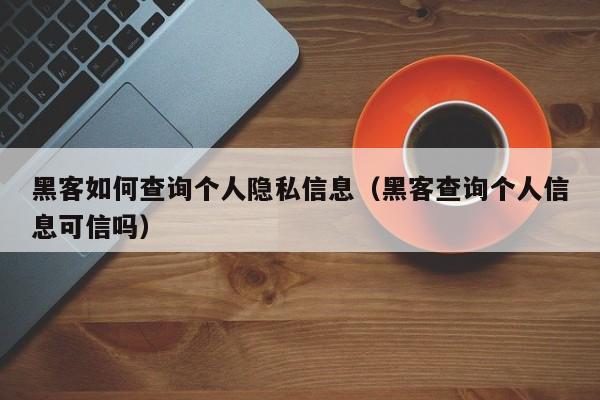 黑客如何查询个人隐私信息（黑客查询个人信息可信吗）